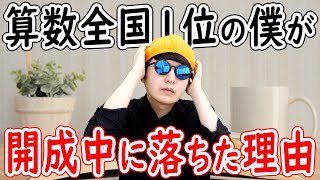 算数全国1位の僕が
開成中に落ちた理由